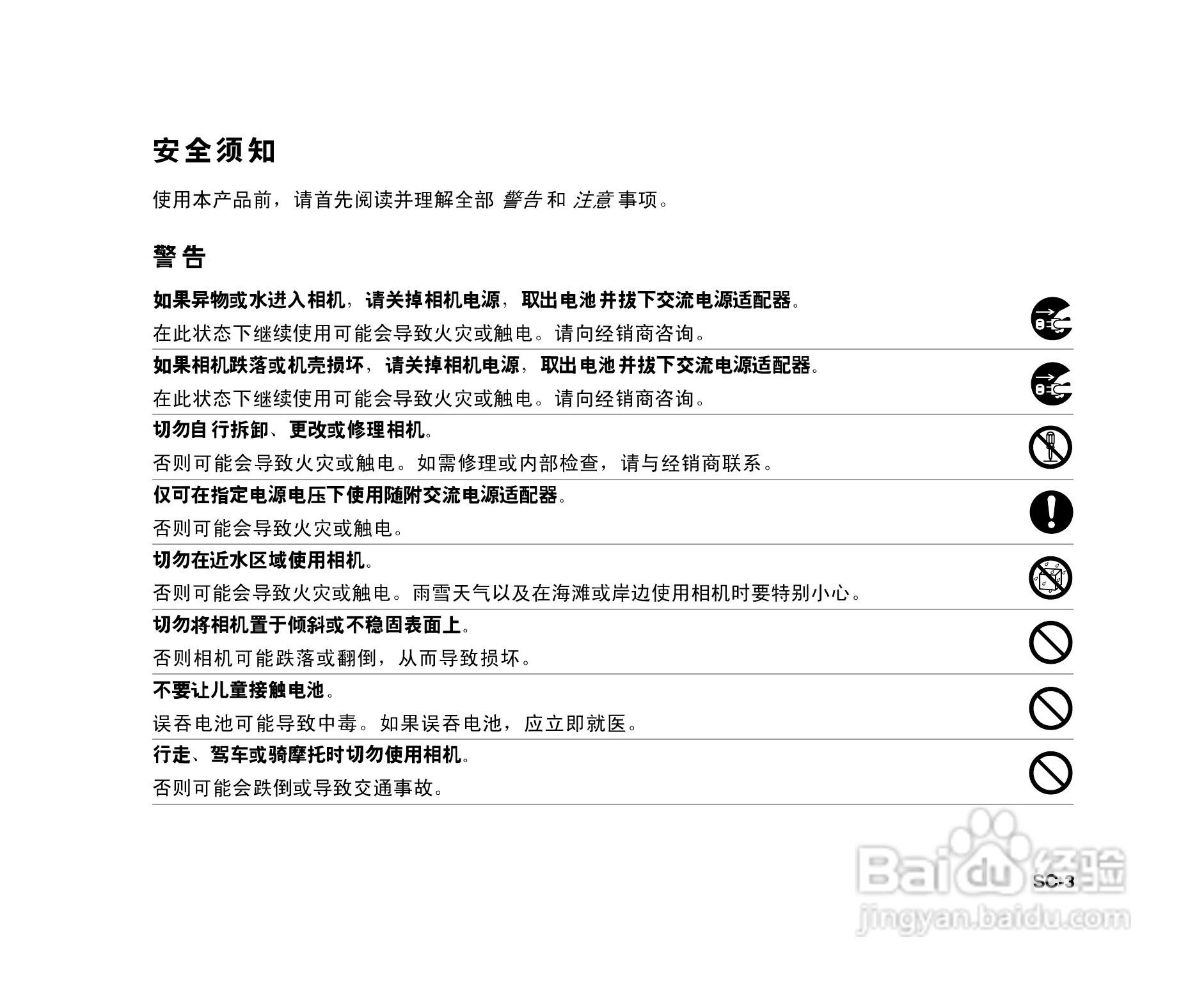 安全须知

使用本产品前，请首先阅读并理解全部 警告 和 注意 事项。

警告

如果异物或水进入相机，请关掉相机电源，取出电池并拔下交流电源适配器。

在此状态下继续使用可能会导致火灾或触电。请向经销商咨询。

如果相机跌落或机壳损坏，请关掉相机电源，取出电池并拔下交流电源适配器。

在此状态下继续使用可能会导致火灾或触电。请向经销商咨询。

切勿自行拆卸、更改或修理相机。

否则可能会导致火灾或触电。如需修理或内部检查，请与经销商联系。

仅可在指定电源电压下使用随附交流电源适配器。

否则可能会导致火灾或触电。

切勿在近水区域使用相机。

否则可能会导致火灾或触电。雨雪天气以及在海滩或岸边使用相机时要特别小心。

切勿将相机置于倾斜或不稳固表面上。

否则相机可能跌落或翻倒，从而导致损坏。

不要让儿童接触电池。

误吞电池可能导致中毒。如果误吞电池，应立即就医。

行走、驾车或骑摩托时切勿使用相机。

否则可能会跌倒或导致交通事故。

SC-3

Baidu经验
jingyan.baidu.com